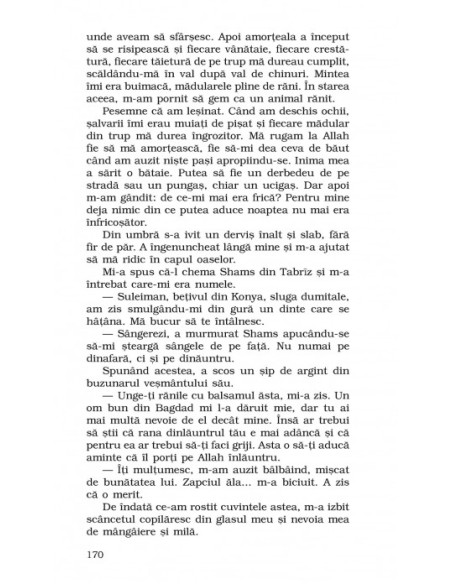 unde aveam să sfârșesc. Apoi amorțeala a început să se risipească și fiecare vânătaie, fiecare crestătură, fiecare tăietură de pe trup mă dureau cumplit, scăldându-mă în val după val de chinuri. Mintea îmi era buimacă, mădularele pline de răni. În starea aceea, m-am pornit să gem ca un animal rănit.

Pesemne că am leșinat. Când am deschis ochii, șalvarii îmi erau muiați de pișat și fiecare mădular din trup mă durea îngrozitor. Mă rugam la Allah fie să mă amorțească, fie să-mi dea ceva de băut când am auzit niște pași apropiindu-se. Inima mea a sărit o bătaie. Putea să fie un derbedeu de pe stradă sau un pungaș, chiar un ucigaș. Dar apoi m-am gândit: de ce-mi mai era frică? Pentru mine deja nimic din ce putea aduce noaptea nu mai era înfricoșător.

Din umbră s-a ivit un derviș înalt și slab, fără fir de păr. A îngenuncheat lângă mine și m-a ajutat să mă ridic în capul oaselor.

Mi-a spus că-l chema Shams din Tabriz și m-a întrebat care-mi era numele.

— Suleiman, bețivul din Konya, sluga dumitale, am zis smulgându-mi din gură un dinte care se hâțâna. Mă bucur să te întâlnesc.

— Sângerezi, a murmurat Shams apucându-se să-mi șteargă sângele de pe față. Nu numai pe dinafară, ci și pe dinăuntru.

Spunând acestea, a scos un șip de argint din buzunarul veșmântului său.

— Unge-ți rănile cu balsamul ăsta, mi-a zis. Un om bun din Bagdad mi l-a dăruit mie, dar tu ai mai multă nevoie de el decât mine. Însă ar trebui să știi că rana dinlăuntrul tău e mai adâncă și că pentru ea ar trebui să-ți faci griji. Asta o să-ți aducă aminte că îl porți pe Allah înlăuntru.

— Îți mulțumesc, m-am auzit bâlbâind, mișcat de bunătatea lui. Zapciul ăla... m-a biciuit. A zis că o merit.

De îndată ce-am rostit cuvintele astea, m-a izbit scâncetul copilăresc din glasul meu și nevoia mea de mângâiere și milă.

170